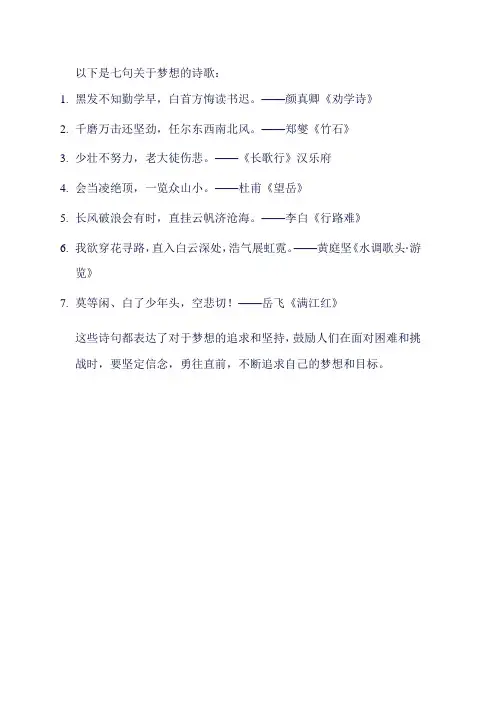 以下是七句关于梦想的诗歌：

1. 黑发不知勤学早，白首方悔读书迟。——颜真卿《劝学诗》

2. 千磨万击还坚劲，任尔东西南北风。——郑燮《竹石》

3. 少壮不努力，老大徒伤悲。——《长歌行》汉乐府

4. 会当凌绝顶，一览众山小。——杜甫《望岳》

5. 长风破浪会有时，直挂云帆济沧海。——李白《行路难》

6. 我欲穿花寻路，直入白云深处，浩气展虹霓。——黄庭坚《水调歌头·游览》

7. 莫等闲、白了少年头，空悲切！——岳飞《满江红》

这些诗句都表达了对于梦想的追求和坚持，鼓励人们在面对困难和挑战时，要坚定信念，勇往直前，不断追求自己的梦想和目标。